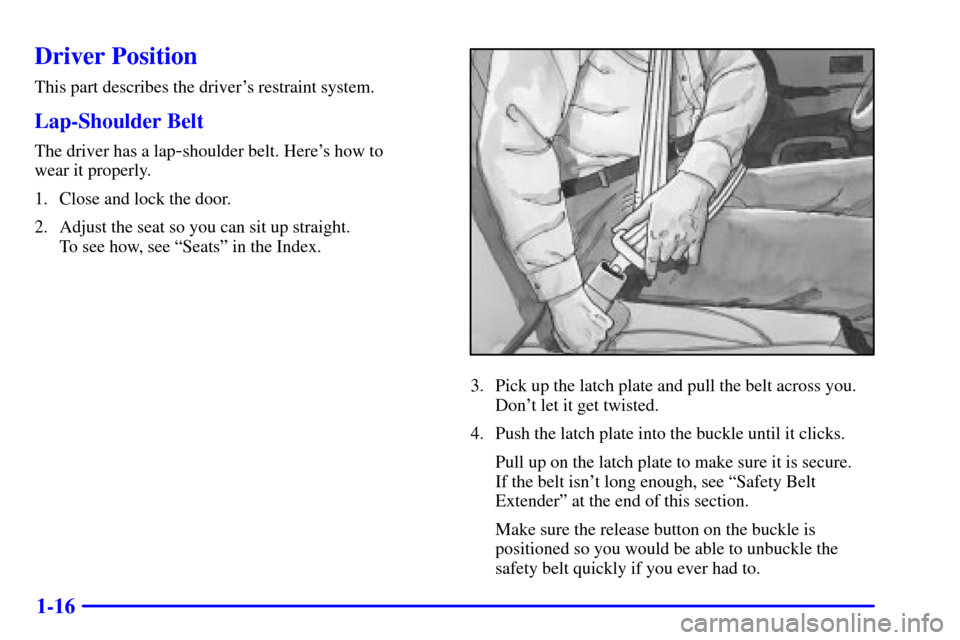 Driver Position

This part describes the driver's restraint system.

Lap-Shoulder Belt

The driver has a lap-shoulder belt. Here's how to wear it properly.

1. Close and lock the door.

2. Adjust the seat so you can sit up straight. To see how, see "Seats" in the Index.

3. Pick up the latch plate and pull the belt across you. Don't let it get twisted.

4. Push the latch plate into the buckle until it clicks.

Pull up on the latch plate to make sure it is secure. If the belt isn't long enough, see "Safety Belt Extender" at the end of this section.

Make sure the release button on the buckle is positioned so you would be able to unbuckle the safety belt quickly if you ever had to.

1-16

carmanualsonline.info